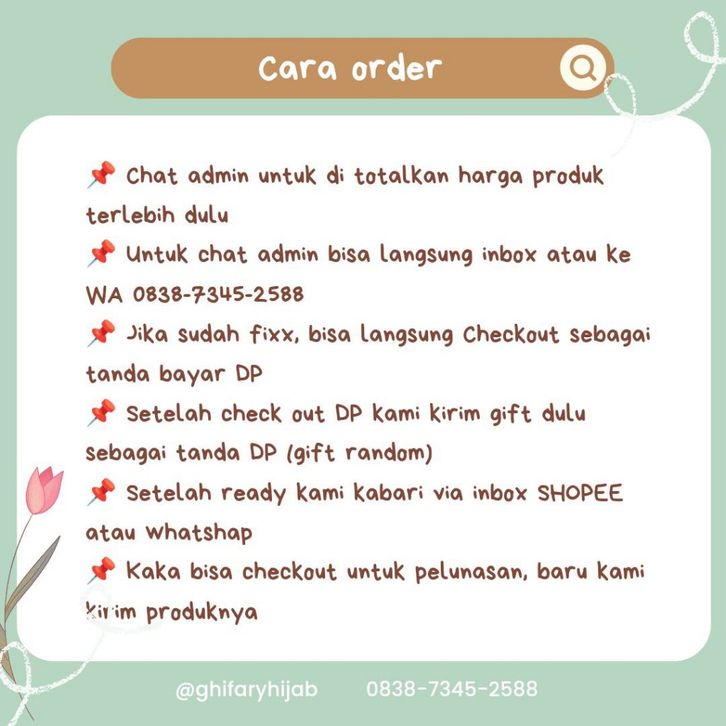 Cara order

📌 Chat admin untuk di totalkan harga produk terlebih dulu

📌 Untuk chat admin bisa langsung inbox atau ke WA 0838-7345-2588

📌 Jika sudah fixx, bisa langsung Checkout sebagai tanda bayar DP

📌 Setelah check out DP kami kirim gift dulu sebagai tanda DP (gift random)

📌 Setelah ready kami kabari via inbox SHOPEE atau whatshap

📌 Kaka bisa checkout untuk pelunasan, baru kami kirim produknya

@ghifaryhijab 0838-7345-2588